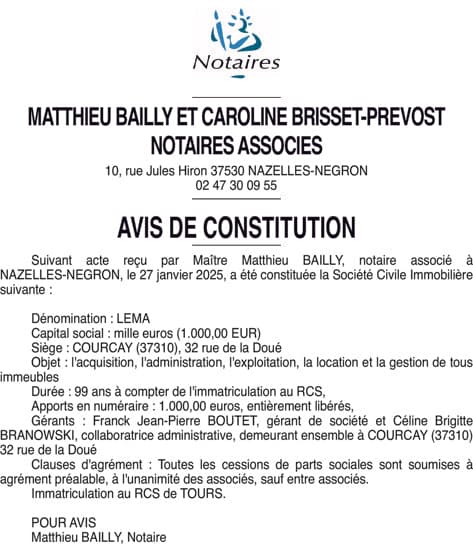 Notaires

MATTHIEU BAILLY ET CAROLINE BRISSET-PREVOST
NOTAIRES ASSOCIES

10, rue Jules Hiron 37530 NAZELLES-NEGRON
02 47 30 09 55

AVIS DE CONSTITUTION

Suivant acte reçu par Maître Matthieu BAILLY, notaire associé à NAZELLES-NEGRON, le 27 janvier 2025, a été constituée la Société Civile Immobilière suivante :

Dénomination : LEMA
Capital social : mille euros (1.000,00 EUR)
Siège : COURCAY (37310), 32 rue de la Doué
Objet : l'acquisition, l'administration, l'exploitation, la location et la gestion de tous immeubles
Durée : 99 ans à compter de l'immatriculation au RCS,
Apports en numéraire : 1.000,00 euros, entièrement libérés,
Gérants : Franck Jean-Pierre BOUTET, gérant de société et Céline Brigitte BRANOWSKI, collaboratrice administrative, demeurant ensemble à COURCAY (37310) 32 rue de la Doué
Clauses d'agrément : Toutes les cessions de parts sociales sont soumises à agrément préalable, à l'unanimité des associés, sauf entre associés.
Immatriculation au RCS de TOURS.

POUR AVIS
Matthieu BAILLY, Notaire